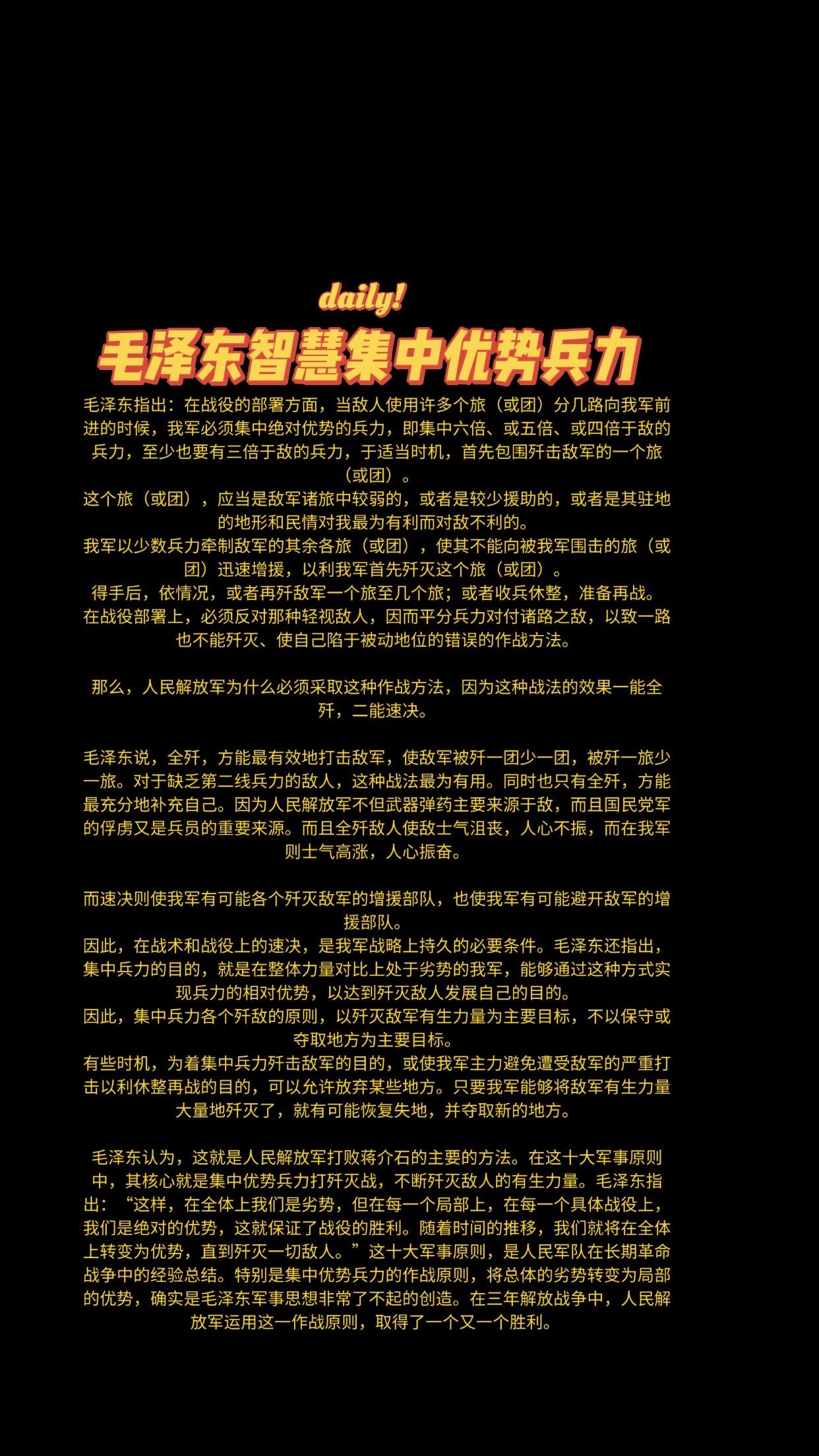 daily!

毛泽东智慧集中优势兵力

毛泽东指出：在战役的部署方面，当敌人使用许多个旅（或团）分几路向我军前进的时候，我军必须集中绝对优势的兵力，即集中六倍、或五倍、或四倍于敌的兵力，至少也要有三倍于敌的兵力，于适当时机，首先包围歼击敌军的一个旅（或团）。
这个旅（或团），应当是敌军诸旅中较弱的，或者是较少援助的，或者是其驻地的地形和民情对我最为有利而对敌不利的。
我军以少数兵力牵制敌军的其余各旅（或团），使其不能向被我军围击的旅（或团）迅速增援，以利我军首先歼灭这个旅（或团）。
得手后，依情况，或者再歼敌军一个旅至几个旅；或者收兵休整，准备再战。
在战役部署上，必须反对那种轻视敌人，因而平分兵力对付诸路之敌，以致一路也不能歼灭、使自己陷于被动地位的错误的作战方法。

那么，人民解放军为什么必须采取这种作战方法，因为这种战法的效果一能全歼，二能速决。

毛泽东说，全歼，方能最有效地打击敌军，使敌军被歼一团少一团，被歼一旅少一旅。对于缺乏第二线兵力的敌人，这种战法最为有用。同时也只有全歼，方能最充分地补充自己。因为人民解放军不但武器弹药主要来源于敌，而且国民党军的俘虏又是兵员的重要来源。而且全歼敌人使敌士气沮丧，人心不振，而在我军则士气高涨，人心振奋。

而速决则使我军有可能各个歼灭敌军的增援部队，也使我军有可能避开敌军的增援部队。
因此，在战术和战役上的速决，是我军战略上持久的必要条件。毛泽东还指出，集中兵力的目的，就是在整体力量对比上处于劣势的我军，能够通过这种方式实现兵力的相对优势，以达到歼灭敌人发展自己的目的。
因此，集中兵力各个歼敌的原则，以歼灭敌军有生力量为主要目标，不以保守或夺取地方为主要目标。
有些时机，为着集中兵力歼击敌军的目的，或使我军主力避免遭受敌军的严重打击以利休整再战的目的，可以允许放弃某些地方。只要我军能够将敌军有生力量大量地歼灭了，就有可能恢复失地，并夺取新的地方。

毛泽东认为，这就是人民解放军打败蒋介石的主要的方法。在这十大军事原则中，其核心就是集中优势兵力打歼灭战，不断歼灭敌人的有生力量。毛泽东指出：“这样，在全体上我们是劣势，但在每一个局部上，在每一个具体战役上，我们是绝对的优势，这就保证了战役的胜利。随着时间的推移，我们就将在全体上转变为优势，直到歼灭一切敌人。”这十大军事原则，是人民军队在长期革命战争中的经验总结。特别是集中优势兵力的作战原则，将总体的劣势转变为局部的优势，确实是毛泽东军事思想非常了不起的创造。在三年解放战争中，人民解放军运用这一作战原则，取得了一个又一个胜利。